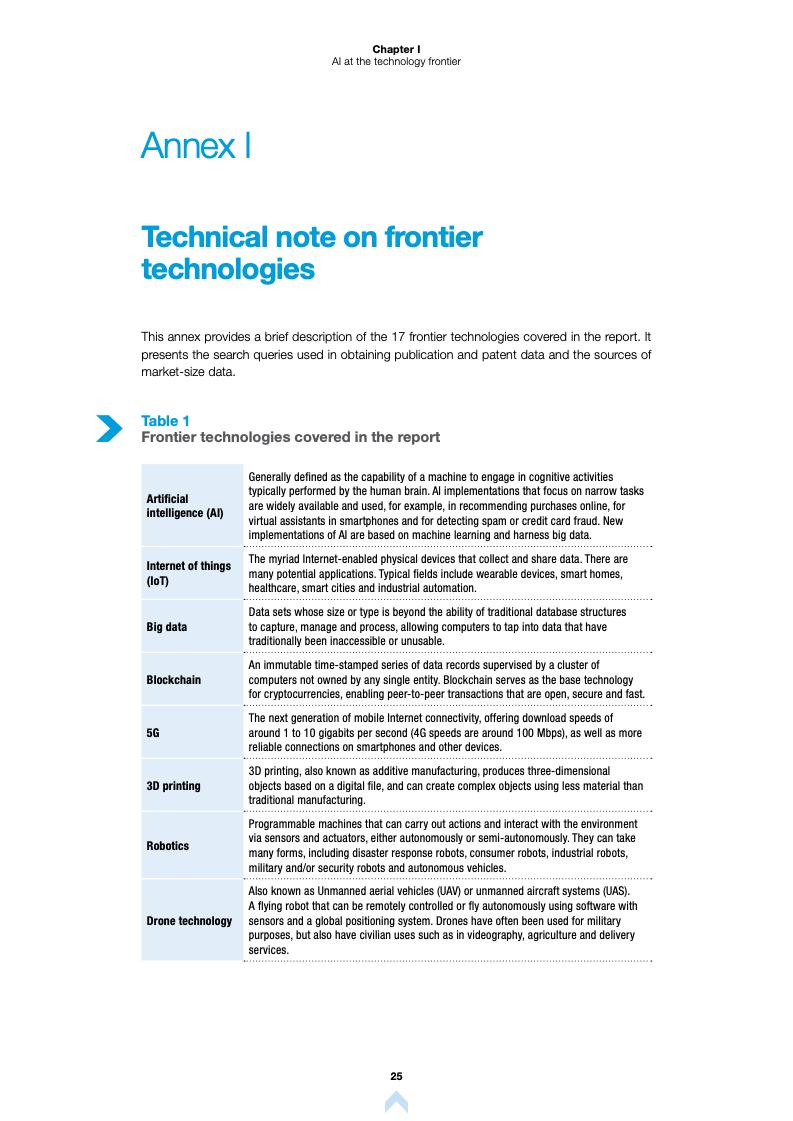 Chapter I
AI at the technology frontier

Annex I

Technical note on frontier technologies

This annex provides a brief description of the 17 frontier technologies covered in the report. It presents the search queries used in obtaining publication and patent data and the sources of market-size data.

Table 1
Frontier technologies covered in the report

| | |
|---|---|
| Artificial intelligence (AI) | Generally defined as the capability of a machine to engage in cognitive activities typically performed by the human brain. AI implementations that focus on narrow tasks are widely available and used, for example, in recommending purchases online, for virtual assistants in smartphones and for detecting spam or credit card fraud. New implementations of AI are based on machine learning and harness big data. |
| Internet of things (IoT) | The myriad Internet-enabled physical devices that collect and share data. There are many potential applications. Typical fields include wearable devices, smart homes, healthcare, smart cities and industrial automation. |
| Big data | Data sets whose size or type is beyond the ability of traditional database structures to capture, manage and process, allowing computers to tap into data that have traditionally been inaccessible or unusable. |
| Blockchain | An immutable time-stamped series of data records supervised by a cluster of computers not owned by any single entity. Blockchain serves as the base technology for cryptocurrencies, enabling peer-to-peer transactions that are open, secure and fast. |
| 5G | The next generation of mobile Internet connectivity, offering download speeds of around 1 to 10 gigabits per second (4G speeds are around 100 Mbps), as well as more reliable connections on smartphones and other devices. |
| 3D printing | 3D printing, also known as additive manufacturing, produces three-dimensional objects based on a digital file, and can create complex objects using less material than traditional manufacturing. |
| Robotics | Programmable machines that can carry out actions and interact with the environment via sensors and actuators, either autonomously or semi-autonomously. They can take many forms, including disaster response robots, consumer robots, industrial robots, military and/or security robots and autonomous vehicles. |
| Drone technology | Also known as Unmanned aerial vehicles (UAV) or unmanned aircraft systems (UAS). A flying robot that can be remotely controlled or fly autonomously using software with sensors and a global positioning system. Drones have often been used for military purposes, but also have civilian uses such as in videography, agriculture and delivery services. |

25